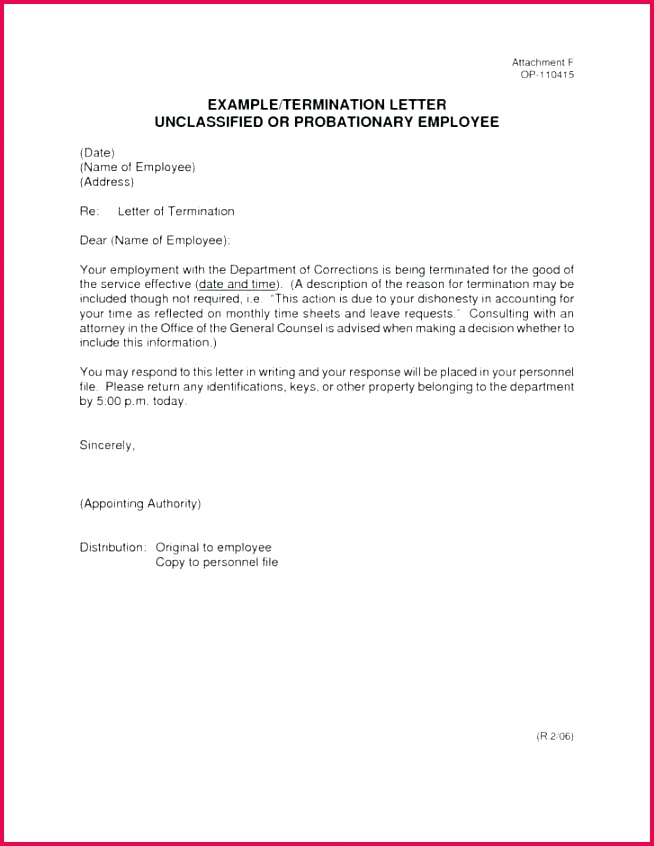 Attachment F
OP-110415

EXAMPLE/TERMINATION LETTER
UNCLASSIFIED OR PROBATIONARY EMPLOYEE

(Date)
(Name of Employee)
(Address)

Re: Letter of Termination

Dear (Name of Employee):

Your employment with the Department of Corrections is being terminated for the good of the service effective (date and time). (A description of the reason for termination may be included though not required, i.e. "This action is due to your dishonesty in accounting for your time as reflected on monthly time sheets and leave requests." Consulting with an attorney in the Office of the General Counsel is advised when making a decision whether to include this information.)

You may respond to this letter in writing and your response will be placed in your personnel file. Please return any identifications, keys, or other property belonging to the department by 5:00 p.m. today.

Sincerely,

(Appointing Authority)

Distribution: Original to employee
Copy to personnel file

(R 2/06)